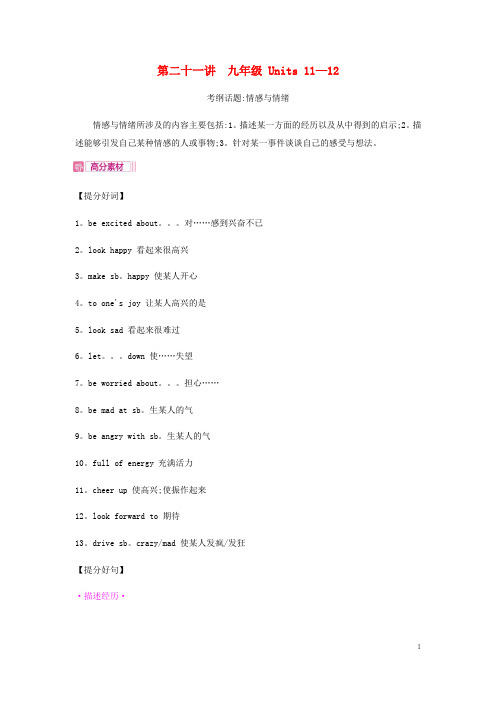 第二十一讲 九年级 Units 11—12

考纲话题:情感与情绪

情感与情绪所涉及的内容主要包括:1。描述某一方面的经历以及从中得到的启示;2。描述能够引发自己某种情感的人或事物;3。针对某一事件谈谈自己的感受与想法。

高分素材

【提分好词】

1。be excited about。。。对……感到兴奋不已

2。look happy 看起来很高兴

3。make sb。happy 使某人开心

4。to one's joy 让某人高兴的是

5。look sad 看起来很难过

6。let。。。down 使……失望

7。be worried about。。。担心……

8。be mad at sb。生某人的气

9。be angry with sb。生某人的气

10。full of energy 充满活力

11。cheer up 使高兴;使振作起来

12。look forward to 期待

13。drive sb。crazy/mad 使某人发疯/发狂

【提分好句】

·描述经历·

1